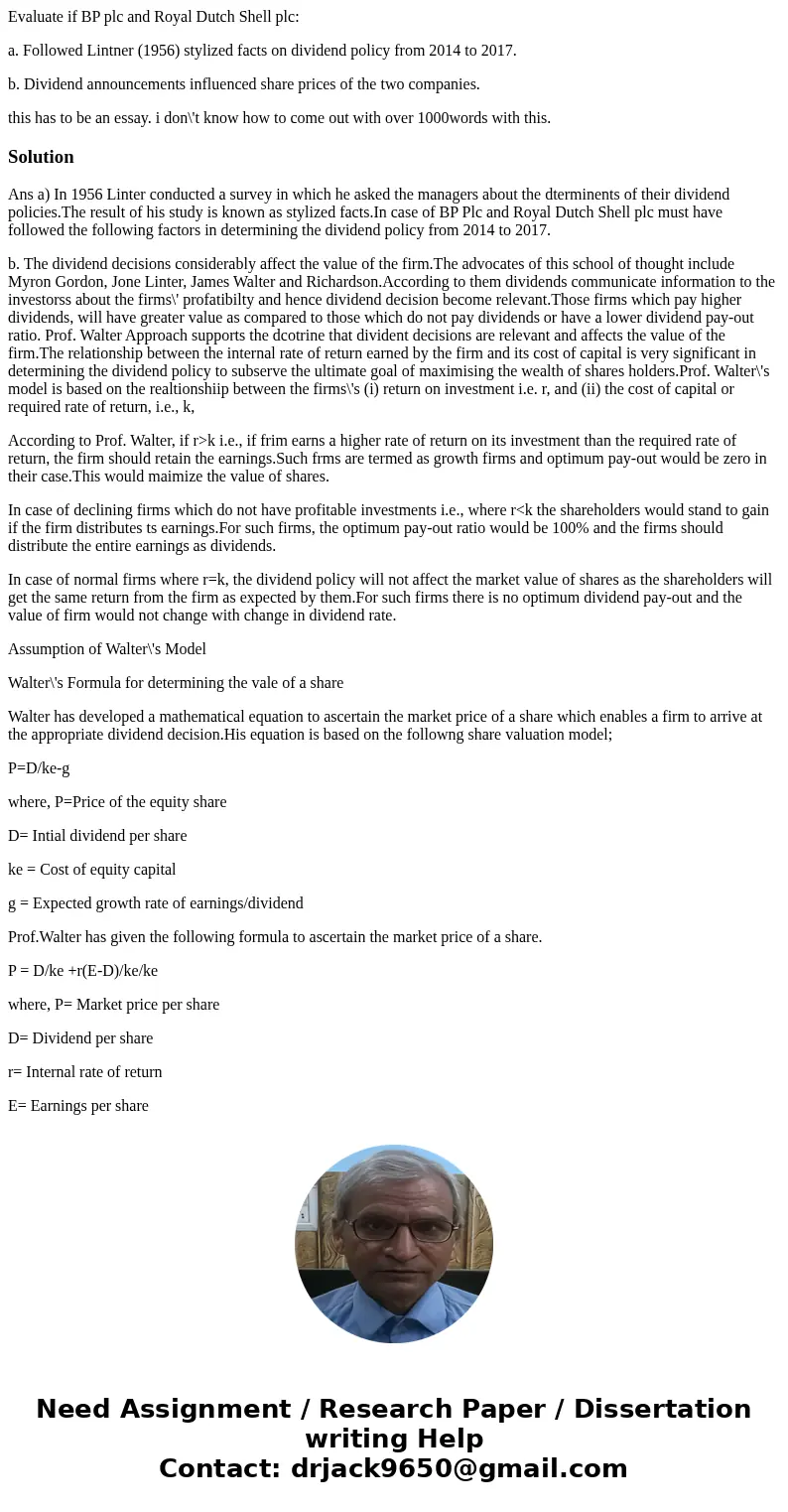 Evaluate if BP plc and Royal Dutch Shell plc:

a. Followed Lintner (1956) stylized facts on dividend policy from 2014 to 2017.

b. Dividend announcements influenced share prices of the two companies.

this has to be an essay. i don\'t know how to come out with over 1000words with this.

Solution

Ans a) In 1956 Linter conducted a survey in which he asked the managers about the dterminents of their dividend policies.The result of his study is known as stylized facts.In case of BP Plc and Royal Dutch Shell plc must have followed the following factors in determining the dividend policy from 2014 to 2017.

b. The dividend decisions considerably affect the value of the firm.The advocates of this school of thought include Myron Gordon, Jone Linter, James Walter and Richardson.According to them dividends communicate information to the investorss about the firms\' profatibilty and hence dividend decision become relevant.Those firms which pay higher dividends, will have greater value as compared to those which do not pay dividends or have a lower dividend pay-out ratio. Prof. Walter Approach supports the dcotrine that divident decisions are relevant and affects the value of the firm.The relationship between the internal rate of return earned by the firm and its cost of capital is very significant in determining the dividend policy to subserve the ultimate goal of maximising the wealth of shares holders.Prof. Walter\'s model is based on the realtionshiip between the firms\'s (i) return on investment i.e. r, and (ii) the cost of capital or required rate of return, i.e., k,

According to Prof. Walter, if r>k i.e., if frim earns a higher rate of return on its investment than the required rate of return, the firm should retain the earnings.Such frms are termed as growth firms and optimum pay-out would be zero in their case.This would maimize the value of shares.

In case of declining firms which do not have profitable investments i.e., where r<k the shareholders would stand to gain if the firm distributes ts earnings.For such firms, the optimum pay-out ratio would be 100% and the firms should distribute the entire earnings as dividends.

In case of normal firms where r=k, the dividend policy will not affect the market value of shares as the shareholders will get the same return from the firm as expected by them.For such firms there is no optimum dividend pay-out and the value of firm would not change with change in dividend rate.

Assumption of Walter\'s Model

Walter\'s Formula for determining the vale of a share

Walter has developed a mathematical equation to ascertain the market price of a share which enables a firm to arrive at the appropriate dividend decision.His equation is based on the followng share valuation model;

P=D/ke-g

where, P=Price of the equity share

D= Intial dividend per share

ke = Cost of equity capital

g = Expected growth rate of earnings/dividend

Prof.Walter has given the following formula to ascertain the market price of a share.

P = D/ke +r(E-D)/ke/ke

where, P= Market price per share

D= Dividend per share

r= Internal rate of return

E= Earnings per share

Need Assignment / Research Paper / Dissertation writing Help
Contact: drjack9650@gmail.com